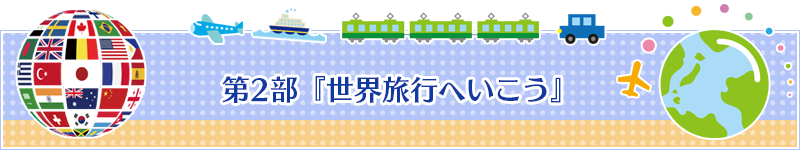 第2部『世界旅行へいこう』